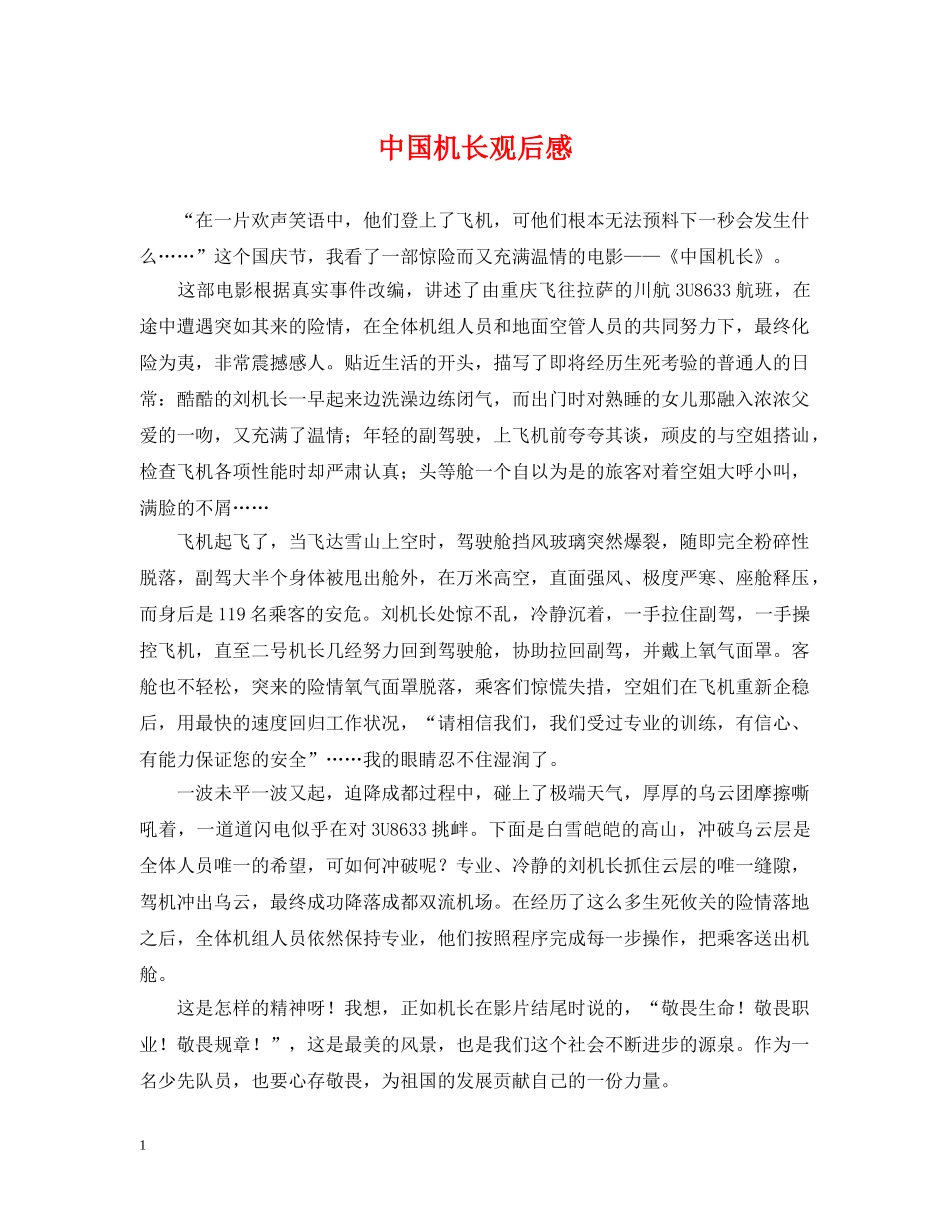 中国机长观后感

“在一片欢声笑语中，他们登上了飞机，可他们根本无法预料下一秒会发生什么……”这个国庆节，我看了一部惊险而又充满温情的电影——《中国机长》。

这部电影根据真实事件改编，讲述了由重庆飞往拉萨的川航 3U8633 航班，在途中遭遇突如其来的险情，在全体机组人员和地面空管人员的共同努力下，最终化险为夷，非常震撼感人。贴近生活的开头，描写了即将经历生死考验的普通人的日常：酷酷的刘机长一早起来边洗澡边练闭气，而出门时对熟睡的女儿那融入浓浓父爱的一吻，又充满了温情；年轻的副驾驶，上飞机前夸夸其谈，顽皮的与空姐搭讪，检查飞机各项性能时却严肃认真；头等舱一个自以为是的旅客对着空姐大呼小叫，满脸的不屑……

飞机起飞了，当飞达雪山上空时，驾驶舱挡风玻璃突然爆裂，随即完全粉碎性脱落，副驾大半个身体被甩出舱外，在万米高空，直面强风、极度严寒、座舱释压，而身后是 119 名乘客的安危。刘机长处惊不乱，冷静沉着，一手拉住副驾，一手操控飞机，直至二号机长几经努力回到驾驶舱，协助拉回副驾，并戴上氧气面罩。客舱也不轻松，突来的险情氧气面罩脱落，乘客们惊慌失措，空姐们在飞机重新企稳后，用最快的速度回归工作状况，“请相信我们，我们受过专业的训练，有信心、有能力保证您的安全”……我的眼睛忍不住湿润了。

一波未平一波又起，迫降成都过程中，碰上了极端天气，厚厚的乌云团摩擦嘶吼着，一道道闪电似乎在对 3U8633 挑衅。下面是白雪皑皑的高山，冲破乌云层是全体人员唯一的希望，可如何冲破呢？专业、冷静的刘机长抓住云层的唯一缝隙，驾机冲出乌云，最终成功降落成都双流机场。在经历了这么多生死攸关的险情落地之后，全体机组人员依然保持专业，他们按照程序完成每一步操作，把乘客送出机舱。

这是怎样的精神呀！我想，正如机长在影片结尾时说的，“敬畏生命！敬畏职业！敬畏规章！”，这是最美的风景，也是我们这个社会不断进步的源泉。作为一名少先队员，也要心存敬畏，为祖国的发展贡献自己的一份力量。

1